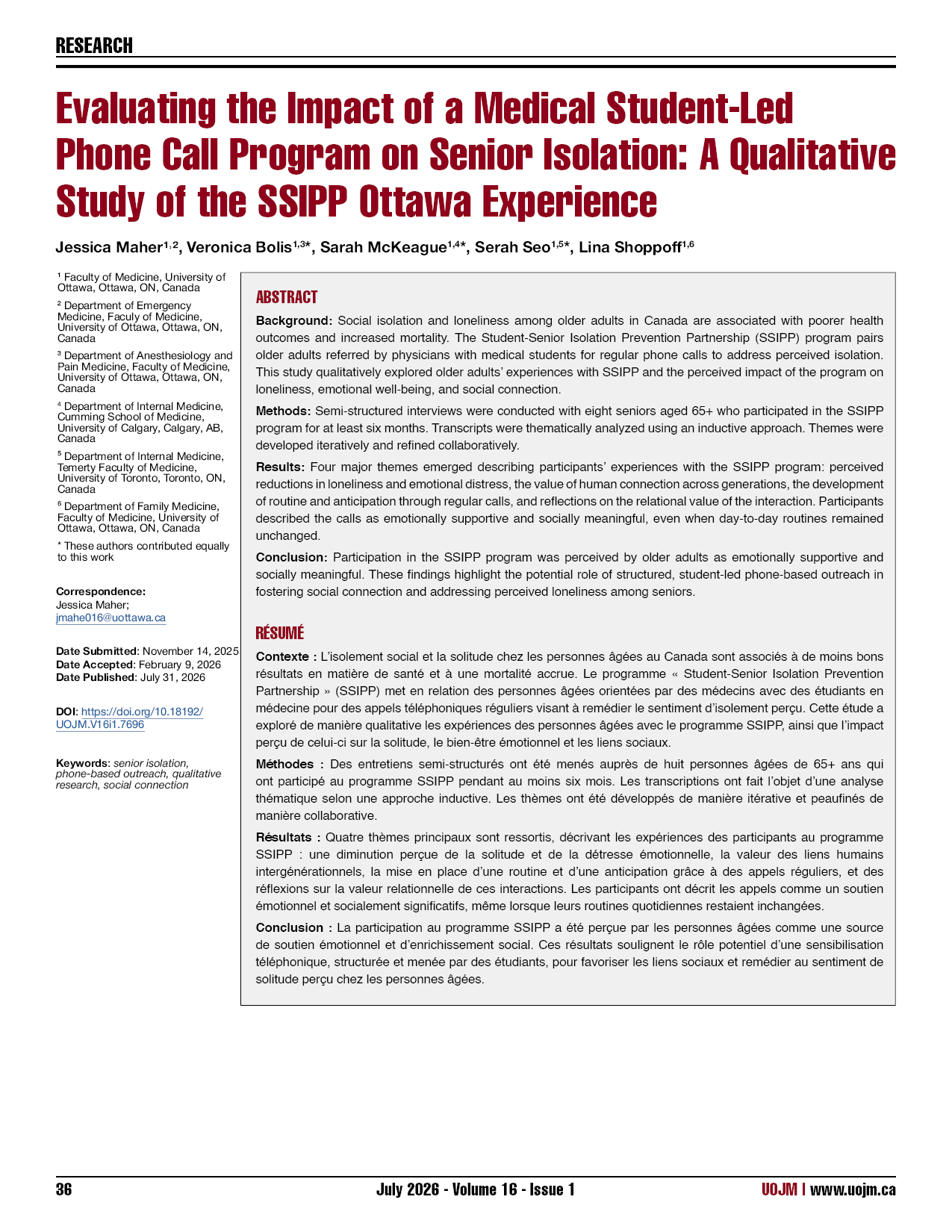 RESEARCH

Evaluating the Impact of a Medical Student-Led Phone Call Program on Senior Isolation: A Qualitative Study of the SSIPP Ottawa Experience

Jessica Maher$^{1,2}$, Veronica Bolis$^{1,3*}$, Sarah McKeague$^{1,4*}$, Serah Seo$^{1,5*}$, Lina Shoppoff$^{1,6}$

$^1$ Faculty of Medicine, University of Ottawa, Ottawa, ON, Canada

$^2$ Department of Emergency Medicine, Faculy of Medicine, University of Ottawa, Ottawa, ON, Canada

$^3$ Department of Anesthesiology and Pain Medicine, Faculty of Medicine, University of Ottawa, Ottawa, ON, Canada

$^4$ Department of Internal Medicine, Cumming School of Medicine, University of Calgary, Calgary, AB, Canada

$^5$ Department of Internal Medicine, Temerty Faculty of Medicine, University of Toronto, Toronto, ON, Canada

$^6$ Department of Family Medicine, Faculty of Medicine, University of Ottawa, Ottawa, ON, Canada

* These authors contributed equally to this work

Correspondence:
Jessica Maher;
jmahe016@uottawa.ca

Date Submitted: November 14, 2025
Date Accepted: February 9, 2026
Date Published: July 31, 2026

DOI: https://doi.org/10.18192/UOJM.V16i1.7696

Keywords: senior isolation, phone-based outreach, qualitative research, social connection

ABSTRACT

Background: Social isolation and loneliness among older adults in Canada are associated with poorer health outcomes and increased mortality. The Student-Senior Isolation Prevention Partnership (SSIPP) program pairs older adults referred by physicians with medical students for regular phone calls to address perceived isolation. This study qualitatively explored older adults' experiences with SSIPP and the perceived impact of the program on loneliness, emotional well-being, and social connection.

Methods: Semi-structured interviews were conducted with eight seniors aged 65+ who participated in the SSIPP program for at least six months. Transcripts were thematically analyzed using an inductive approach. Themes were developed iteratively and refined collaboratively.

Results: Four major themes emerged describing participants' experiences with the SSIPP program: perceived reductions in loneliness and emotional distress, the value of human connection across generations, the development of routine and anticipation through regular calls, and reflections on the relational value of the interaction. Participants described the calls as emotionally supportive and socially meaningful, even when day-to-day routines remained unchanged.

Conclusion: Participation in the SSIPP program was perceived by older adults as emotionally supportive and socially meaningful. These findings highlight the potential role of structured, student-led phone-based outreach in fostering social connection and addressing perceived loneliness among seniors.

RÉSUMÉ

Contexte : L'isolement social et la solitude chez les personnes âgées au Canada sont associés à de moins bons résultats en matière de santé et à une mortalité accrue. Le programme « Student-Senior Isolation Prevention Partnership » (SSIPP) met en relation des personnes âgées orientées par des médecins avec des étudiants en médecine pour des appels téléphoniques réguliers visant à remédier le sentiment d'isolement perçu. Cette étude a exploré de manière qualitative les expériences des personnes âgées avec le programme SSIPP, ainsi que l'impact perçu de celui-ci sur la solitude, le bien-être émotionnel et les liens sociaux.

Méthodes : Des entretiens semi-structurés ont été menés auprès de huit personnes âgées de 65+ ans qui ont participé au programme SSIPP pendant au moins six mois. Les transcriptions ont fait l'objet d'une analyse thématique selon une approche inductive. Les thèmes ont été développés de manière itérative et peaufinés de manière collaborative.

Résultats : Quatre thèmes principaux sont ressortis, décrivant les expériences des participants au programme SSIPP : une diminution perçue de la solitude et de la détresse émotionnelle, la valeur des liens humains intergénérationnels, la mise en place d'une routine et d'une anticipation grâce à des appels réguliers, et des réflexions sur la valeur relationnelle de ces interactions. Les participants ont décrit les appels comme un soutien émotionnel et socialement significatifs, même lorsque leurs routines quotidiennes restaient inchangées.

Conclusion : La participation au programme SSIPP a été perçue par les personnes âgées comme une source de soutien émotionnel et d'enrichissement social. Ces résultats soulignent le rôle potentiel d'une sensibilisation téléphonique, structurée et menée par des étudiants, pour favoriser les liens sociaux et remédier au sentiment de solitude perçu chez les personnes âgées.

36 July 2026 - Volume 16 - Issue 1 UOJM | www.uojm.ca